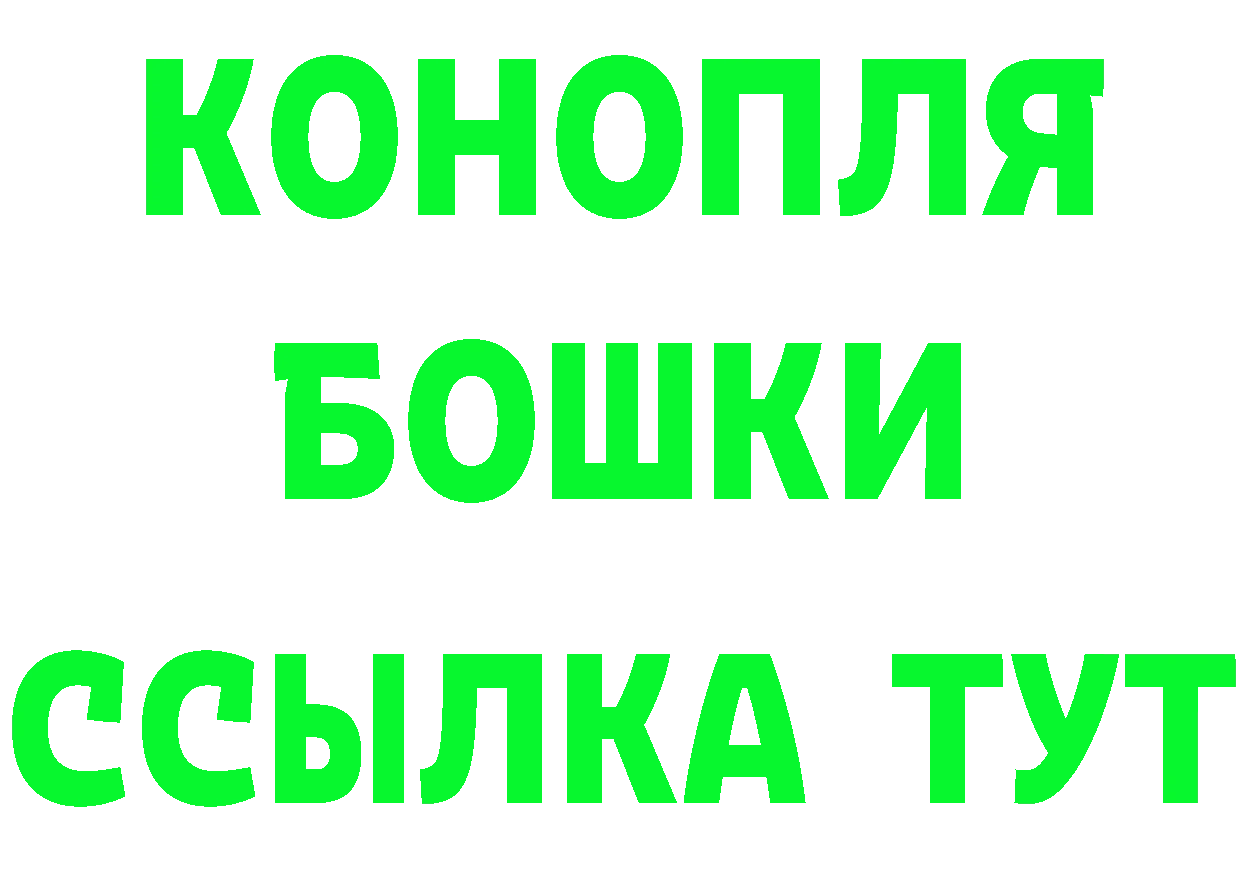 КОНОПЛЯ
БОШКИ
ССЫЛКА ТУТ